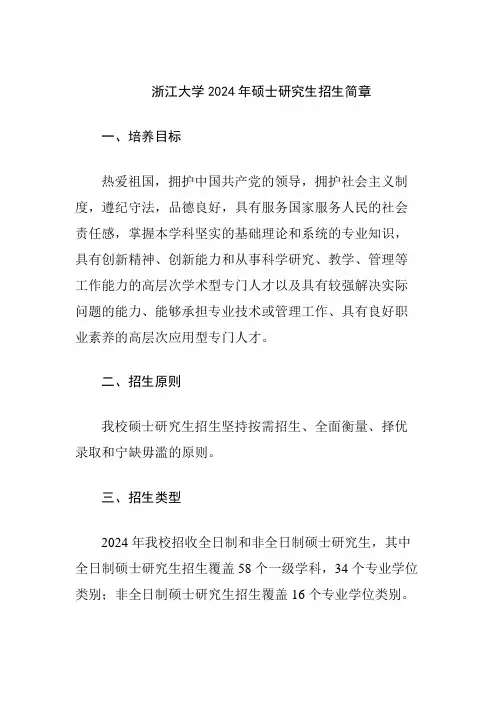 浙江大学 2024 年硕士研究生招生简章

一、培养目标

热爱祖国，拥护中国共产党的领导，拥护社会主义制度，遵纪守法，品德良好，具有服务国家服务人民的社会责任感，掌握本学科坚实的基础理论和系统的专业知识，具有创新精神、创新能力和从事科学研究、教学、管理等工作能力的高层次学术型专门人才以及具有较强解决实际问题的能力、能够承担专业技术或管理工作、具有良好职业素养的高层次应用型专门人才。

二、招生原则

我校硕士研究生招生坚持按需招生、全面衡量、择优录取和宁缺毋滥的原则。

三、招生类型

2024 年我校招收全日制和非全日制硕士研究生，其中全日制硕士研究生招生覆盖 58 个一级学科，34 个专业学位类别；非全日制硕士研究生招生覆盖 16 个专业学位类别。